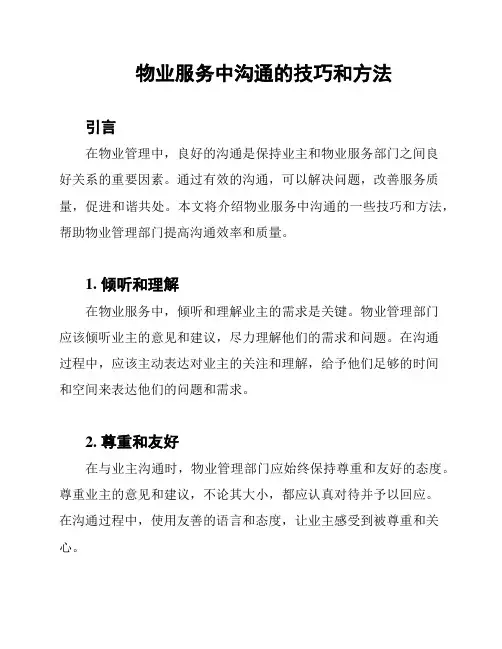 物业服务中沟通的技巧和方法

引言

在物业管理中，良好的沟通是保持业主和物业服务部门之间良好关系的重要因素。通过有效的沟通，可以解决问题，改善服务质量，促进和谐共处。本文将介绍物业服务中沟通的一些技巧和方法，帮助物业管理部门提高沟通效率和质量。

1. 倾听和理解

在物业服务中，倾听和理解业主的需求是关键。物业管理部门应该倾听业主的意见和建议，尽力理解他们的需求和问题。在沟通过程中，应该主动表达对业主的关注和理解，给予他们足够的时间和空间来表达他们的问题和需求。

2. 尊重和友好

在与业主沟通时，物业管理部门应始终保持尊重和友好的态度。尊重业主的意见和建议，不论其大小，都应认真对待并予以回应。在沟通过程中，使用友善的语言和态度，让业主感受到被尊重和关心。